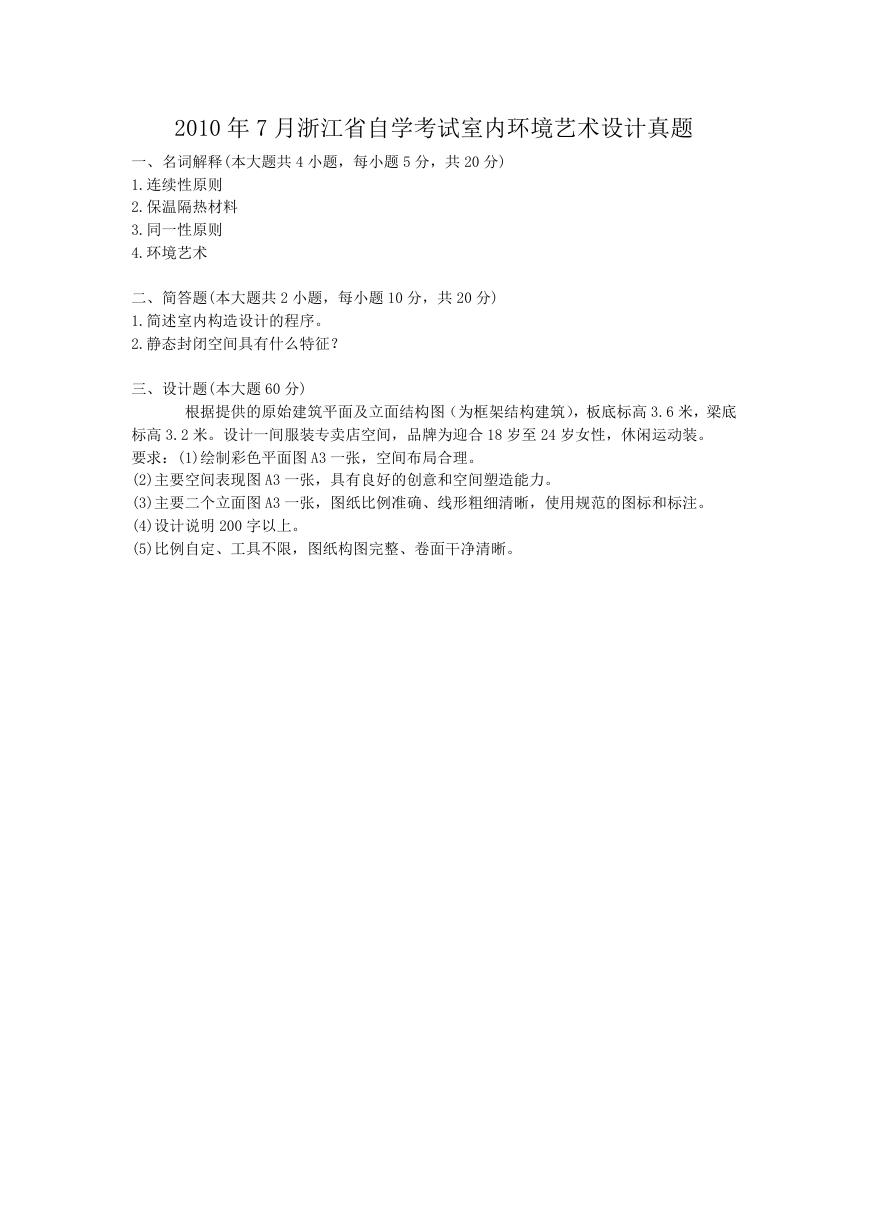 2010年7月浙江省自学考试室内环境艺术设计真题

一、名词解释(本大题共4小题，每小题5分，共20分)
1.连续性原则
2.保温隔热材料
3.同一性原则
4.环境艺术

二、简答题(本大题共2小题，每小题10分，共20分)
1.简述室内构造设计的程序。
2.静态封闭空间具有什么特征?

三、设计题(本大题60分)

根据提供的原始建筑平面及立面结构图（为框架结构建筑），板底标高3.6米，梁底标高3.2米。设计一间服装专卖店空间，品牌为迎合18岁至24岁女性，休闲运动装。
要求：(1)绘制彩色平面图A3一张，空间布局合理。
(2)主要空间表现图A3一张，具有良好的创意和空间塑造能力。
(3)主要二个立面图A3一张，图纸比例准确、线形粗细清晰，使用规范的图标和标注。
(4)设计说明200字以上。
(5)比例自定、工具不限，图纸构图完整、卷面干净清晰。